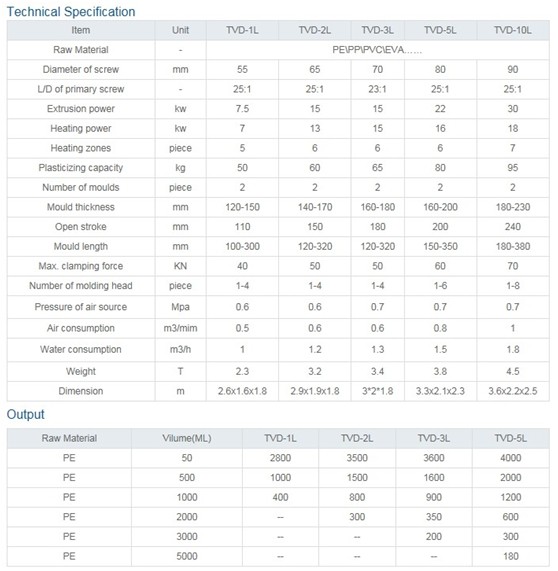 Technical Specification

| Item | Unit | TVD-1L | TVD-2L | TVD-3L | TVD-5L | TVD-10L |
|---|---|---|---|---|---|---|
| Raw Material | - | PE\PP\PVC\EVA…… | | | | |
| Diameter of screw | mm | 55 | 65 | 70 | 80 | 90 |
| L/D of primary screw | - | 25:1 | 25:1 | 23:1 | 25:1 | 25:1 |
| Extrusion power | kw | 7.5 | 15 | 15 | 22 | 30 |
| Heating power | kw | 7 | 13 | 15 | 16 | 18 |
| Heating zones | piece | 5 | 6 | 6 | 6 | 7 |
| Plasticizing capacity | kg | 50 | 60 | 65 | 80 | 95 |
| Number of moulds | piece | 2 | 2 | 2 | 2 | 2 |
| Mould thickness | mm | 120-150 | 140-170 | 160-180 | 160-200 | 180-230 |
| Open stroke | mm | 110 | 150 | 180 | 200 | 240 |
| Mould length | mm | 100-300 | 120-320 | 120-320 | 150-350 | 180-380 |
| Max. clamping force | KN | 40 | 50 | 50 | 60 | 70 |
| Number of molding head | piece | 1-4 | 1-4 | 1-4 | 1-6 | 1-8 |
| Pressure of air source | Mpa | 0.6 | 0.6 | 0.7 | 0.7 | 0.7 |
| Air consumption | m3/mim | 0.5 | 0.6 | 0.6 | 0.8 | 1 |
| Water consumption | m3/h | 1 | 1.2 | 1.3 | 1.5 | 1.8 |
| Weight | T | 2.3 | 3.2 | 3.4 | 3.8 | 4.5 |
| Dimension | m | 2.6x1.6x1.8 | 2.9x1.9x1.8 | 3*2*1.8 | 3.3x2.1x2.3 | 3.6x2.2x2.5 |

Output

| Raw Material | Vilume(ML) | TVD-1L | TVD-2L | TVD-3L | TVD-5L |
|---|---|---|---|---|---|
| PE | 50 | 2800 | 3500 | 3600 | 4000 |
| PE | 500 | 1000 | 1500 | 1600 | 2000 |
| PE | 1000 | 400 | 800 | 900 | 1200 |
| PE | 2000 | -- | 300 | 350 | 600 |
| PE | 3000 | -- | -- | 200 | 300 |
| PE | 5000 | -- | -- | -- | 180 |